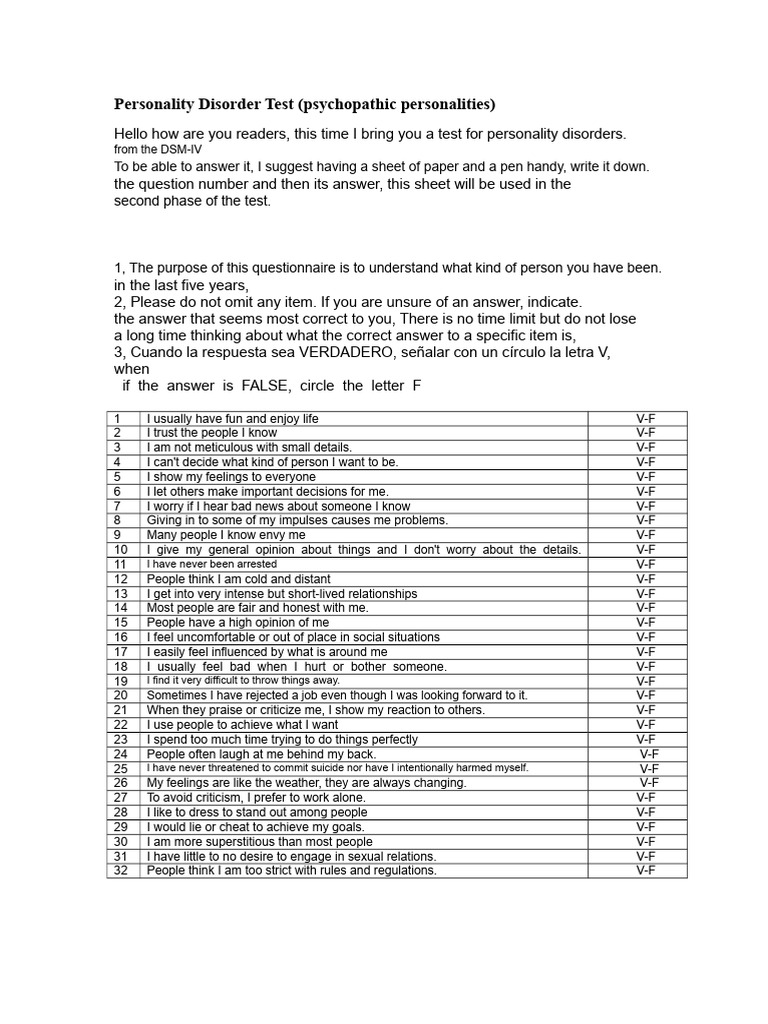 Personality Disorder Test (psychopathic personalities)

Hello how are you readers, this time I bring you a test for personality disorders. from the DSM-IV
To be able to answer it, I suggest having a sheet of paper and a pen handy, write it down. the question number and then its answer, this sheet will be used in the second phase of the test.

1, The purpose of this questionnaire is to understand what kind of person you have been. in the last five years,
2, Please do not omit any item. If you are unsure of an answer, indicate. the answer that seems most correct to you, There is no time limit but do not lose a long time thinking about what the correct answer to a specific item is,
3, Cuando la respuesta sea VERDADERO, señalar con un círculo la letra V, when
if the answer is FALSE, circle the letter F

| 1 | I usually have fun and enjoy life | V-F |
|---|---|---|
| 2 | I trust the people I know | V-F |
| 3 | I am not meticulous with small details. | V-F |
| 4 | I can't decide what kind of person I want to be. | V-F |
| 5 | I show my feelings to everyone | V-F |
| 6 | I let others make important decisions for me. | V-F |
| 7 | I worry if I hear bad news about someone I know | V-F |
| 8 | Giving in to some of my impulses causes me problems. | V-F |
| 9 | Many people I know envy me | V-F |
| 10 | I give my general opinion about things and I don't worry about the details. | V-F |
| 11 | I have never been arrested | V-F |
| 12 | People think I am cold and distant | V-F |
| 13 | I get into very intense but short-lived relationships | V-F |
| 14 | Most people are fair and honest with me. | V-F |
| 15 | People have a high opinion of me | V-F |
| 16 | I feel uncomfortable or out of place in social situations | V-F |
| 17 | I easily feel influenced by what is around me | V-F |
| 18 | I usually feel bad when I hurt or bother someone. | V-F |
| 19 | I find it very difficult to throw things away. | V-F |
| 20 | Sometimes I have rejected a job even though I was looking forward to it. | V-F |
| 21 | When they praise or criticize me, I show my reaction to others. | V-F |
| 22 | I use people to achieve what I want | V-F |
| 23 | I spend too much time trying to do things perfectly | V-F |
| 24 | People often laugh at me behind my back. | V-F |
| 25 | I have never threatened to commit suicide nor have I intentionally harmed myself. | V-F |
| 26 | My feelings are like the weather, they are always changing. | V-F |
| 27 | To avoid criticism, I prefer to work alone. | V-F |
| 28 | I like to dress to stand out among people | V-F |
| 29 | I would lie or cheat to achieve my goals. | V-F |
| 30 | I am more superstitious than most people | V-F |
| 31 | I have little to no desire to engage in sexual relations. | V-F |
| 32 | People think I am too strict with rules and regulations. | V-F |